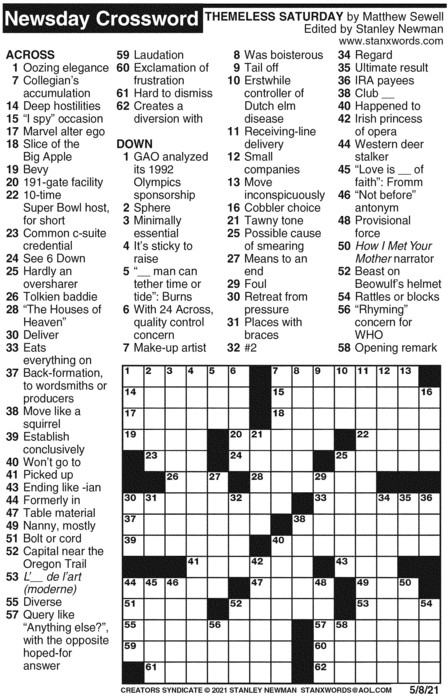 Newsday Crossword

THEMELESS SATURDAY by Matthew Sewell
Edited by Stanley Newman
www.stanxwords.com

ACROSS
1 Oozing elegance
7 Collegian's accumulation
14 Deep hostilities
15 "I spy" occasion
17 Marvel alter ego
18 Slice of the Big Apple
19 Bevy
20 191-gate facility
22 10-time Super Bowl host, for short
23 Common c-suite credential
24 See 6 Down
25 Hardly an oversharer
26 Tolkien baddie
28 "The Houses of Heaven"
30 Deliver
33 Eats everything on
37 Back-formation, to wordsmiths or producers
38 Move like a squirrel
39 Establish conclusively
40 Won't go to
41 Picked up
43 Ending like -ian
44 Formerly in
47 Table material
49 Nanny, mostly
51 Bolt or cord
52 Capital near the Oregon Trail
53 L'__ de l'art (moderne)
55 Diverse
57 Query like "Anything else?", with the opposite hoped-for answer
59 Laudation
60 Exclamation of frustration
61 Hard to dismiss
62 Creates a diversion with

DOWN
1 GAO analyzed its 1992 Olympics sponsorship
2 Sphere
3 Minimally essential
4 It's sticky to raise
5 "__ man can tether time or tide": Burns
6 With 24 Across, quality control concern
7 Make-up artist
8 Was boisterous
9 Tail off
10 Erstwhile controller of Dutch elm disease
11 Receiving-line delivery
12 Small companies
13 Move inconspicuously
16 Cobbler choice
21 Tawny tone
25 Possible cause of smearing
27 Means to an end
29 Foul
30 Retreat from pressure
31 Places with braces
32 #2
34 Regard
35 Ultimate result
36 IRA payees
38 Club __
40 Happened to
42 Irish princess of opera
44 Western deer stalker
45 "Love is __ of faith": Fromm
46 "Not before" antonym
48 Provisional force
50 How I Met Your Mother narrator
52 Beast on Beowulf's helmet
54 Rattles or blocks
56 "Rhyming" concern for WHO
58 Opening remark

1 2 3 4 5 6 7 8 9 10 11 12 13 14 15 16 17 18 19 20 21 22 23 24 25 26 27 28 29 30 31 32 33 34 35 36 37 38 39 40 41 42 43 44 45 46 47 48 49 50 51 52 53 54 55 56 57 58 59 60 61 62

CREATORS SYNDICATE © 2021 STANLEY NEWMAN STANXWORDS@AOL.COM 5/8/21